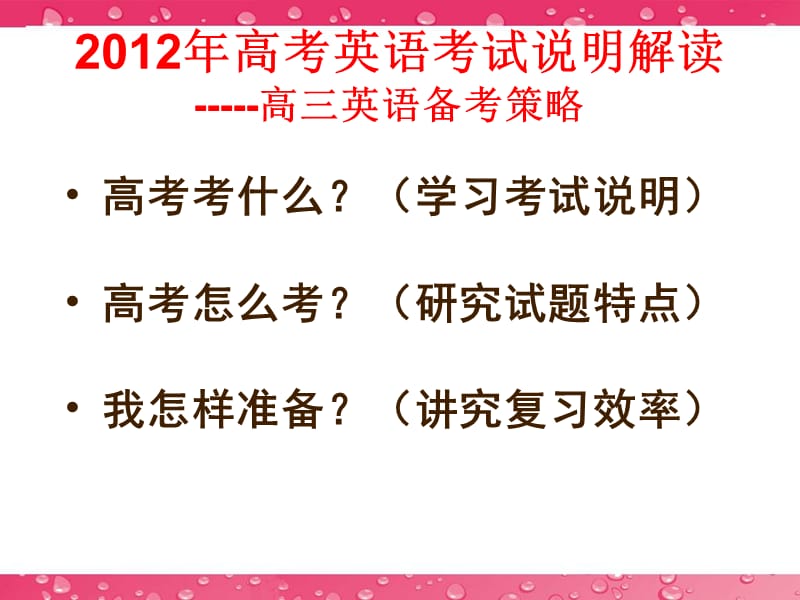 2012年高考英语考试说明解读
-----高三英语备考策略

• 高考考什么？（学习考试说明）

• 高考怎么考？（研究试题特点）

• 我怎样准备？（讲究复习效率）